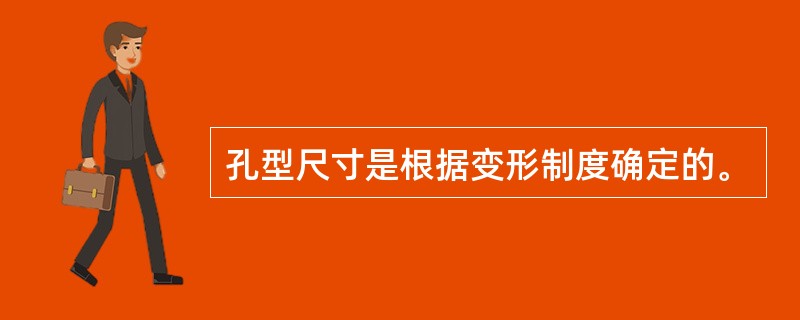 孔型尺寸是根据变形制度确定的。